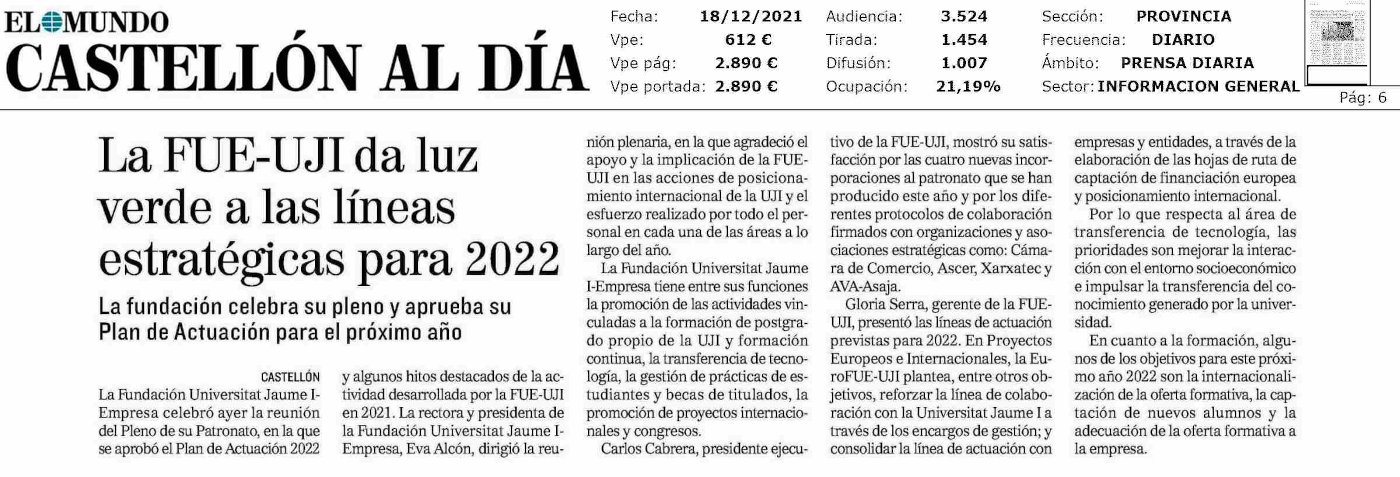 EL MUNDO
CASTELLÓN AL DÍA

Fecha: 18/12/2021
Vpe: 612 €
Vpe pág: 2.890 €
Vpe portada: 2.890 €
Audiencia: 3.524
Tirada: 1.454
Difusión: 1.007
Ocupación: 21,19%
Sección: PROVINCIA
Frecuencia: DIARIO
Ámbito: PRENSA DIARIA
Sector: INFORMACION GENERAL
Pág: 6

La FUE-UJI da luz verde a las líneas estratégicas para 2022

La fundación celebra su pleno y aprueba su Plan de Actuación para el próximo año

CASTELLÓN
La Fundación Universitat Jaume I-Empresa celebró ayer la reunión del Pleno de su Patronato, en la que se aprobó el Plan de Actuación 2022 y algunos hitos destacados de la actividad desarrollada por la FUE-UJI en 2021. La rectora y presidenta de la Fundación Universitat Jaume I-Empresa, Eva Alcón, dirigió la reunión plenaria, en la que agradeció el apoyo y la implicación de la FUE-UJI en las acciones de posicionamiento internacional de la UJI y el esfuerzo realizado por todo el personal en cada una de las áreas a lo largo del año.

La Fundación Universitat Jaume I-Empresa tiene entre sus funciones la promoción de las actividades vinculadas a la formación de postgrado propio de la UJI y formación continua, la transferencia de tecnología, la gestión de prácticas de estudiantes y becas de titulados, la promoción de proyectos internacionales y congresos.

Carlos Cabrera, presidente ejecutivo de la FUE-UJI, mostró su satisfacción por las cuatro nuevas incorporaciones al patronato que se han producido este año y por los diferentes protocolos de colaboración firmados con organizaciones y asociaciones estratégicas como: Cámara de Comercio, Ascer, Xarxatec y AVA-Asaja.

Gloria Serra, gerente de la FUE-UJI, presentó las líneas de actuación previstas para 2022. En Proyectos Europeos e Internacionales, la EuroFUE-UJI plantea, entre otros objetivos, reforzar la línea de colaboración con la Universitat Jaume I a través de los encargos de gestión; y consolidar la línea de actuación con empresas y entidades, a través de la elaboración de las hojas de ruta de captación de financiación europea y posicionamiento internacional.

Por lo que respecta al área de transferencia de tecnología, las prioridades son mejorar la interacción con el entorno socioeconómico e impulsar la transferencia del conocimiento generado por la universidad.

En cuanto a la formación, algunos de los objetivos para este próximo año 2022 son la internacionalización de la oferta formativa, la captación de nuevos alumnos y la adecuación de la oferta formativa a la empresa.